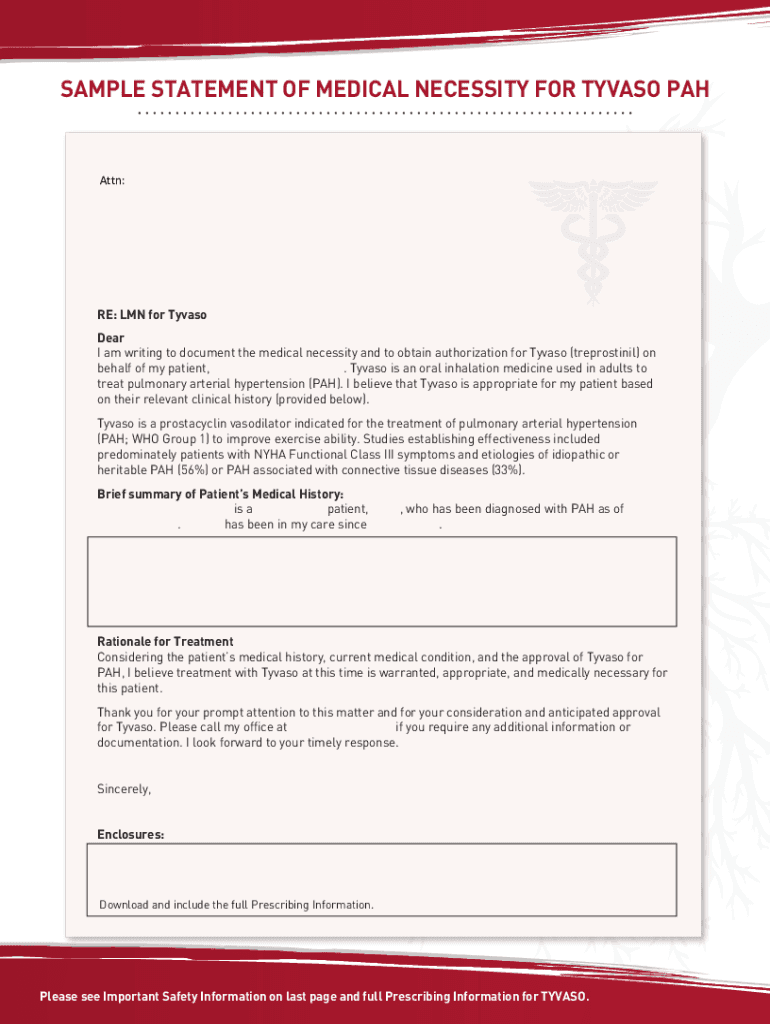 SAMPLE STATEMENT OF MEDICAL NECESSITY FOR TYVASO PAH

Attn:

RE: LMN for Tyvaso

Dear

I am writing to document the medical necessity and to obtain authorization for Tyvaso (treprostinil) on behalf of my patient, . Tyvaso is an oral inhalation medicine used in adults to treat pulmonary arterial hypertension (PAH). I believe that Tyvaso is appropriate for my patient based on their relevant clinical history (provided below).

Tyvaso is a prostacyclin vasodilator indicated for the treatment of pulmonary arterial hypertension (PAH; WHO Group 1) to improve exercise ability. Studies establishing effectiveness included predominately patients with NYHA Functional Class III symptoms and etiologies of idiopathic or heritable PAH (56%) or PAH associated with connective tissue diseases (33%).

Brief summary of Patient's Medical History:
is a patient, , who has been diagnosed with PAH as of . has been in my care since .

Rationale for Treatment
Considering the patient's medical history, current medical condition, and the approval of Tyvaso for PAH, I believe treatment with Tyvaso at this time is warranted, appropriate, and medically necessary for this patient.

Thank you for your prompt attention to this matter and for your consideration and anticipated approval for Tyvaso. Please call my office at if you require any additional information or documentation. I look forward to your timely response.

Sincerely,

Enclosures:

Download and include the full Prescribing Information.

Please see Important Safety Information on last page and full Prescribing Information for TYVASO.